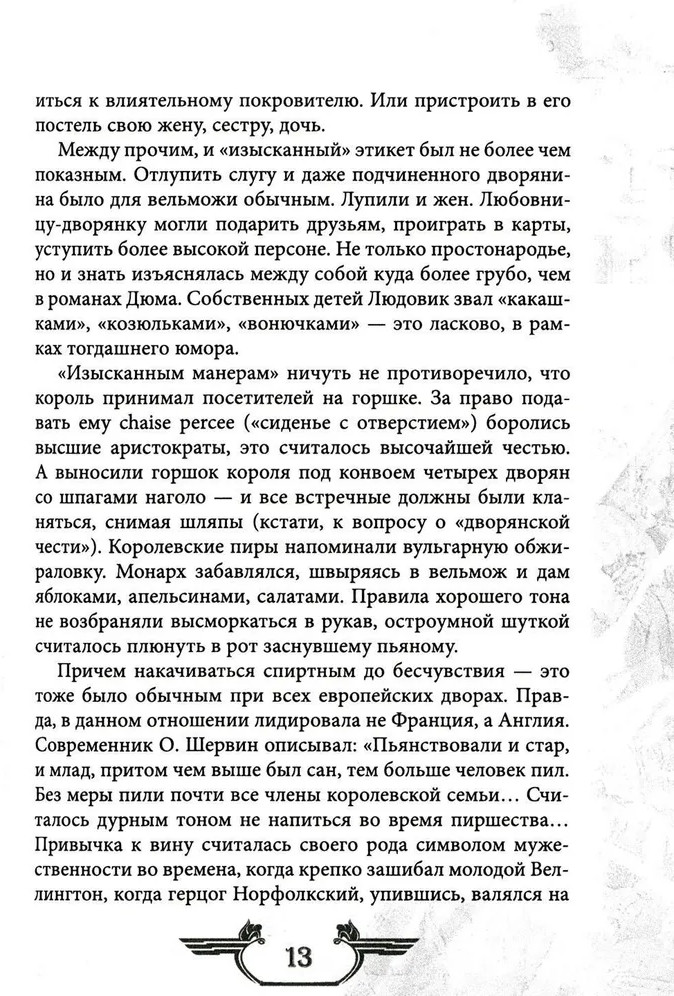 иться к влиятельному покровителю. Или пристроить в его постель свою жену, сестру, дочь.

Между прочим, и «изысканный» этикет был не более чем показным. Отлупить слугу и даже подчиненного дворянина было для вельможи обычным. Лупили и жен. Любовницу-дворянку могли подарить друзьям, проиграть в карты, уступить более высокой персоне. Не только простонародье, но и знать изъяснялась между собой куда более грубо, чем в романах Дюма. Собственных детей Людовик звал «какашками», «козюльками», «вонючками» — это ласково, в рамках тогдашнего юмора.

«Изысканным манерам» ничуть не противоречило, что король принимал посетителей на горшке. За право подавать ему chaise percee («сиденье с отверстием») боролись высшие аристократы, это считалось высочайшей честью. А выносили горшок короля под конвоем четырех дворян со шпагами наголо — и все встречные должны были кланяться, снимая шляпы (кстати, к вопросу о «дворянской чести»). Королевские пиры напоминали вульгарную обжираловку. Монарх забавлялся, швыряясь в вельмож и дам яблоками, апельсинами, салатами. Правила хорошего тона не возбраняли высморкаться в рукав, остроумной шуткой считалось плюнуть в рот заснувшему пьяному.

Причем накачиваться спиртным до бесчувствия — это тоже было обычным при всех европейских дворах. Правда, в данном отношении лидировала не Франция, а Англия. Современник О. Шервин описывал: «Пьянствовали и стар, и млад, притом чем выше был сан, тем больше человек пил. Без меры пили почти все члены королевской семьи… Считалось дурным тоном не напиться во время пиршества… Привычка к вину считалась своего рода символом мужественности во времена, когда крепко зашибал молодой Веллингтон, когда герцог Норфолкский, упившись, валялся на

13